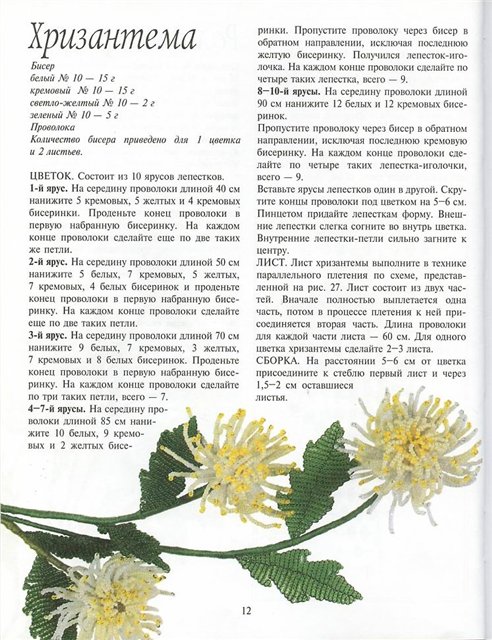 Хризантема

Бисер
белый № 10 — 15 г
кремовый № 10 — 15 г
светло-желтый № 10 — 2 г
зеленый № 10 — 5 г
Проволока
Количество бисера приведено для 1 цветка и 2 листьев.

ЦВЕТОК. Состоит из 10 ярусов лепестков.
1-й ярус. На середину проволоки длиной 40 см нанижите 5 кремовых, 5 желтых и 4 кремовых бисеринки. Проденьте конец проволоки в первую набранную бисеринку. На каждом конце проволоки сделайте еще по две таких же петли.
2-й ярус. На середину проволоки длиной 50 см нанижите 5 белых, 7 кремовых, 5 желтых, 7 кремовых, 4 белых бисеринок и проденьте конец проволоки в первую набранную бисеринку. На каждом конце проволоки сделайте еще по две таких петли.
3-й ярус. На середину проволоки длиной 70 см нанижите 9 белых, 7 кремовых, 3 желтых, 7 кремовых и 8 белых бисеринок. Проденьте конец проволоки в первую набранную бисеринку. На каждом конце проволоки сделайте по три таких петли, всего — 7.
4—7-й ярусы. На середину проволоки длиной 85 см нанижите 10 белых, 9 кремовых и 2 желтых бисеринки. Пропустите проволоку через бисер в обратном направлении, исключая последнюю желтую бисеринку. Получился лепесток-иголочка. На каждом конце проволоки сделайте по четыре таких лепестка, всего — 9.
8—10-й ярусы. На середину проволоки длиной 90 см нанижите 12 белых и 12 кремовых бисеринок.
Пропустите проволоку через бисер в обратном направлении, исключая последнюю кремовую бисеринку. На каждом конце проволоки сделайте по четыре таких лепестка-иголочки, всего — 9.
Вставьте ярусы лепестков один в другой. Скрутите концы проволоки под цветком на 5—6 см. Пинцетом придайте лепесткам форму. Внешние лепестки слегка согните во внутрь цветка. Внутренние лепестки-петли сильно загните к центру.
ЛИСТ. Лист хризантемы выполните в технике параллельного плетения по схеме, представленной на рис. 27. Лист состоит из двух частей. Вначале полностью выплетается одна часть, потом в процессе плетения к ней присоединяется вторая часть. Длина проволоки для каждой части листа — 60 см. Для одного цветка хризантемы сделайте 2—3 листа.
СБОРКА. На расстоянии 5—6 см от цветка присоедините к стеблю первый лист и через 1,5—2 см оставшиеся листья.

12